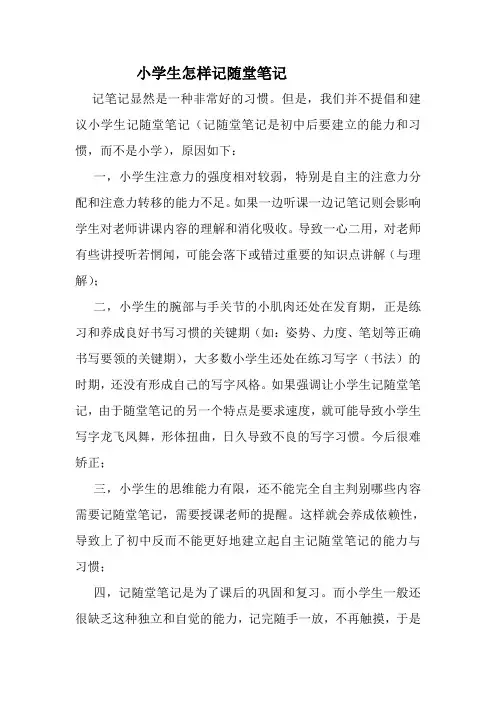 小学生怎样记随堂笔记

记笔记显然是一种非常好的习惯。但是，我们并不提倡和建议小学生记随堂笔记（记随堂笔记是初中后要建立的能力和习惯，而不是小学），原因如下：

一，小学生注意力的强度相对较弱，特别是自主的注意力分配和注意力转移的能力不足。如果一边听课一边记笔记则会影响学生对老师讲课内容的理解和消化吸收。导致一心二用，对老师有些讲授听若惘闻，可能会落下或错过重要的知识点讲解（与理解）；

二，小学生的腕部与手关节的小肌肉还处在发育期，正是练习和养成良好书写习惯的关键期（如：姿势、力度、笔划等正确书写要领的关键期），大多数小学生还处在练习写字（书法）的时期，还没有形成自己的写字风格。如果强调让小学生记随堂笔记，由于随堂笔记的另一个特点是要求速度，就可能导致小学生写字龙飞凤舞，形体扭曲，日久导致不良的写字习惯。今后很难矫正；

三，小学生的思维能力有限，还不能完全自主判别哪些内容需要记随堂笔记，需要授课老师的提醒。这样就会养成依赖性，导致上了初中反而不能更好地建立起自主记随堂笔记的能力与习惯；

四，记随堂笔记是为了课后的巩固和复习。而小学生一般还很缺乏这种独立和自觉的能力，记完随手一放，不再触摸，于是